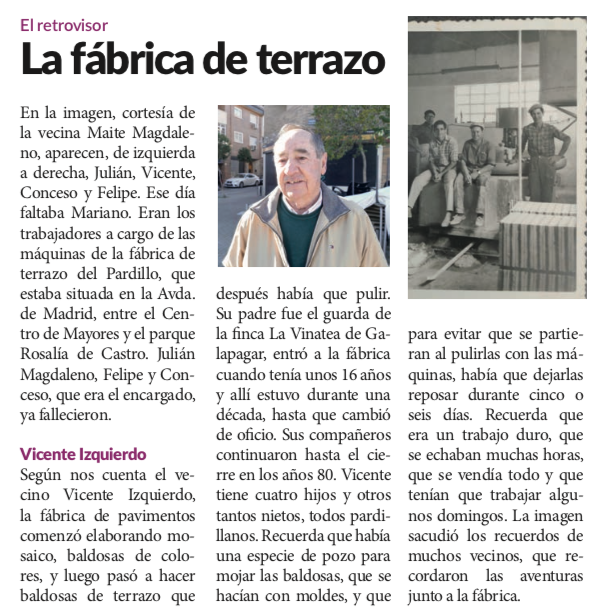 El retrovisor

La fábrica de terrazo

En la imagen, cortesía de la vecina Maite Magdaleno, aparecen, de izquierda a derecha, Julián, Vicente, Conceso y Felipe. Ese día faltaba Mariano. Eran los trabajadores a cargo de las máquinas de la fábrica de terrazo del Pardillo, que estaba situada en la Avda. de Madrid, entre el Centro de Mayores y el parque Rosalía de Castro. Julián Magdaleno, Felipe y Conceso, que era el encargado, ya fallecieron.

Vicente Izquierdo

Según nos cuenta el vecino Vicente Izquierdo, la fábrica de pavimentos comenzó elaborando mosaico, baldosas de colores, y luego pasó a hacer baldosas de terrazo que después había que pulir. Su padre fue el guarda de la finca La Vinatea de Galapagar, entró a la fábrica cuando tenía unos 16 años y allí estuvo durante una década, hasta que cambió de oficio. Sus compañeros continuaron hasta el cierre en los años 80. Vicente tiene cuatro hijos y otros tantos nietos, todos pardillanos. Recuerda que había una especie de pozo para mojar las baldosas, que se hacían con moldes, y que para evitar que se partieran al pulirlas con las máquinas, había que dejarlas reposar durante cinco o seis días. Recuerda que era un trabajo duro, que se echaban muchas horas, que se vendía todo y que tenían que trabajar algunos domingos. La imagen sacudió los recuerdos de muchos vecinos, que recordaron las aventuras junto a la fábrica.